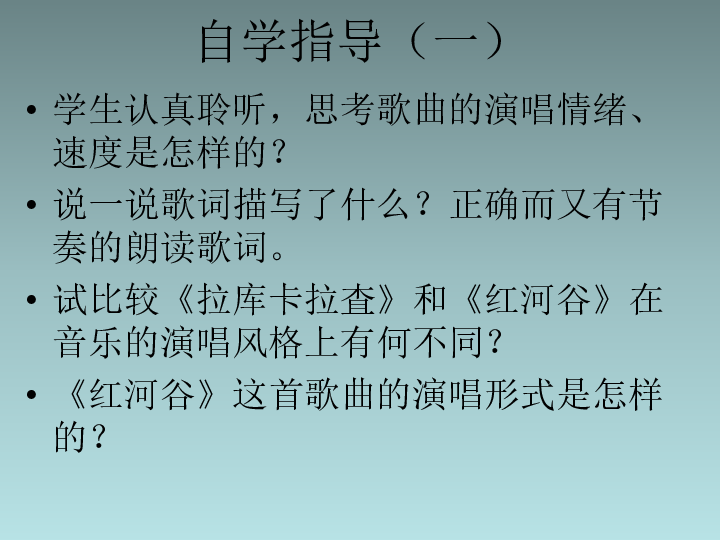 自学指导（一）

• 学生认真聆听，思考歌曲的演唱情绪、速度是怎样的？

• 说一说歌词描写了什么？正确而又有节奏的朗读歌词。

• 试比较《拉库卡拉查》和《红河谷》在音乐的演唱风格上有何不同？

• 《红河谷》这首歌曲的演唱形式是怎样的？